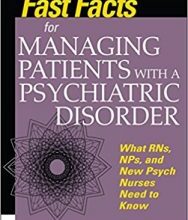 Fast Facts
for
MANAGING PATIENTS WITH A PSYCHIATRIC DISORDER

What RNs, NPs, and New Psych Nurses Need to Know